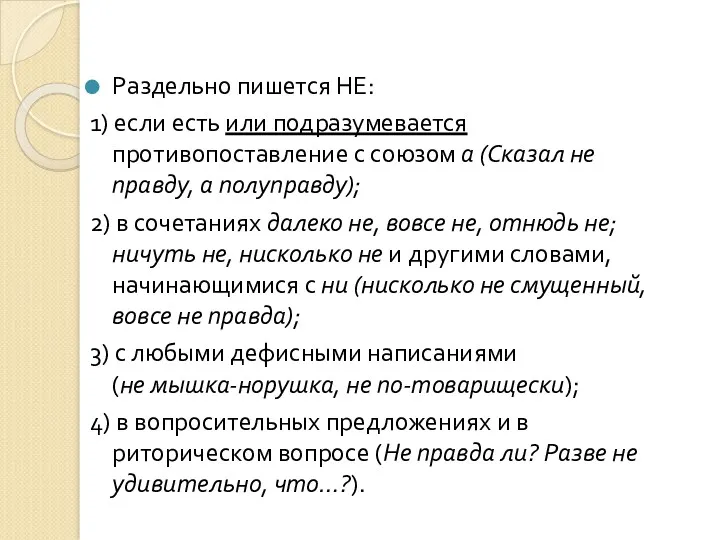 Раздельно пишется НЕ:

1) если есть или подразумевается противопоставление с союзом а (Сказал не правду, а полуправду);

2) в сочетаниях далеко не, вовсе не, отнюдь не; ничуть не, нисколько не и другими словами, начинающимися с ни (нисколько не смущенный, вовсе не правда);

3) с любыми дефисными написаниями (не мышка-норушка, не по-товарищески);

4) в вопросительных предложениях и в риторическом вопросе (Не правда ли? Разве не удивительно, что...?).